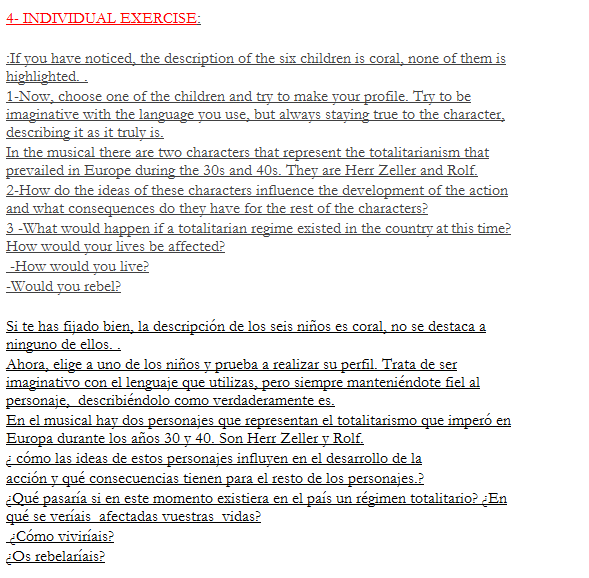 4- INDIVIDUAL EXERCISE:

:If you have noticed, the description of the six children is coral, none of them is highlighted. .
1-Now, choose one of the children and try to make your profile. Try to be imaginative with the language you use, but always staying true to the character, describing it as it truly is.
In the musical there are two characters that represent the totalitarianism that prevailed in Europe during the 30s and 40s. They are Herr Zeller and Rolf.
2-How do the ideas of these characters influence the development of the action and what consequences do they have for the rest of the characters?
3 -What would happen if a totalitarian regime existed in the country at this time? How would your lives be affected?
-How would you live?
-Would you rebel?

Si te has fijado bien, la descripción de los seis niños es coral, no se destaca a ninguno de ellos. .
Ahora, elige a uno de los niños y prueba a realizar su perfil. Trata de ser imaginativo con el lenguaje que utilizas, pero siempre manteniéndote fiel al personaje, describiéndolo como verdaderamente es.
En el musical hay dos personajes que representan el totalitarismo que imperó en Europa durante los años 30 y 40. Son Herr Zeller y Rolf.
¿ cómo las ideas de estos personajes influyen en el desarrollo de la acción y qué consecuencias tienen para el resto de los personajes.?
¿Qué pasaría si en este momento existiera en el país un régimen totalitario? ¿En qué se veríais afectadas vuestras vidas?
¿Cómo viviríais?
¿Os rebelaríais?